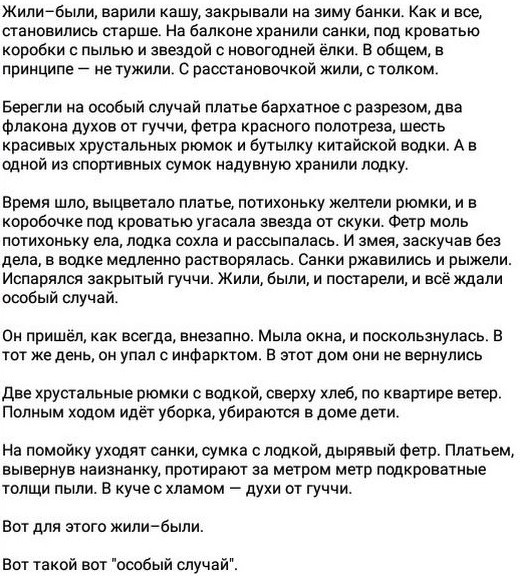 Жили–были, варили кашу, закрывали на зиму банки. Как и все, становились старше. На балконе хранили санки, под кроватью коробки с пылью и звездой с новогодней ёлки. В общем, в принципе — не тужили. С расстановочкой жили, с толком.

Берегли на особый случай платье бархатное с разрезом, два флакона духов от гуччи, фетра красного полотреза, шесть красивых хрустальных рюмок и бутылку китайской водки. А в одной из спортивных сумок надувную хранили лодку.

Время шло, выцветало платье, потихоньку желтели рюмки, и в коробочке под кроватью угасала звезда от скуки. Фетр моль потихоньку ела, лодка сохла и рассыпалась. И змея, заскучав без дела, в водке медленно растворялась. Санки ржавились и рыжели. Испарялся закрытый гуччи. Жили, были, и постарели, и всё ждали особый случай.

Он пришёл, как всегда, внезапно. Мыла окна, и поскользнулась. В тот же день, он упал с инфарктом. В этот дом они не вернулись

Две хрустальные рюмки с водкой, сверху хлеб, по квартире ветер. Полным ходом идёт уборка, убираются в доме дети.

На помойку уходят санки, сумка с лодкой, дырявый фетр. Платьем, вывернув наизнанку, протирают за метром метр подкроватные толщи пыли. В куче с хламом — духи от гуччи.

Вот для этого жили–были.

Вот такой вот "особый случай".